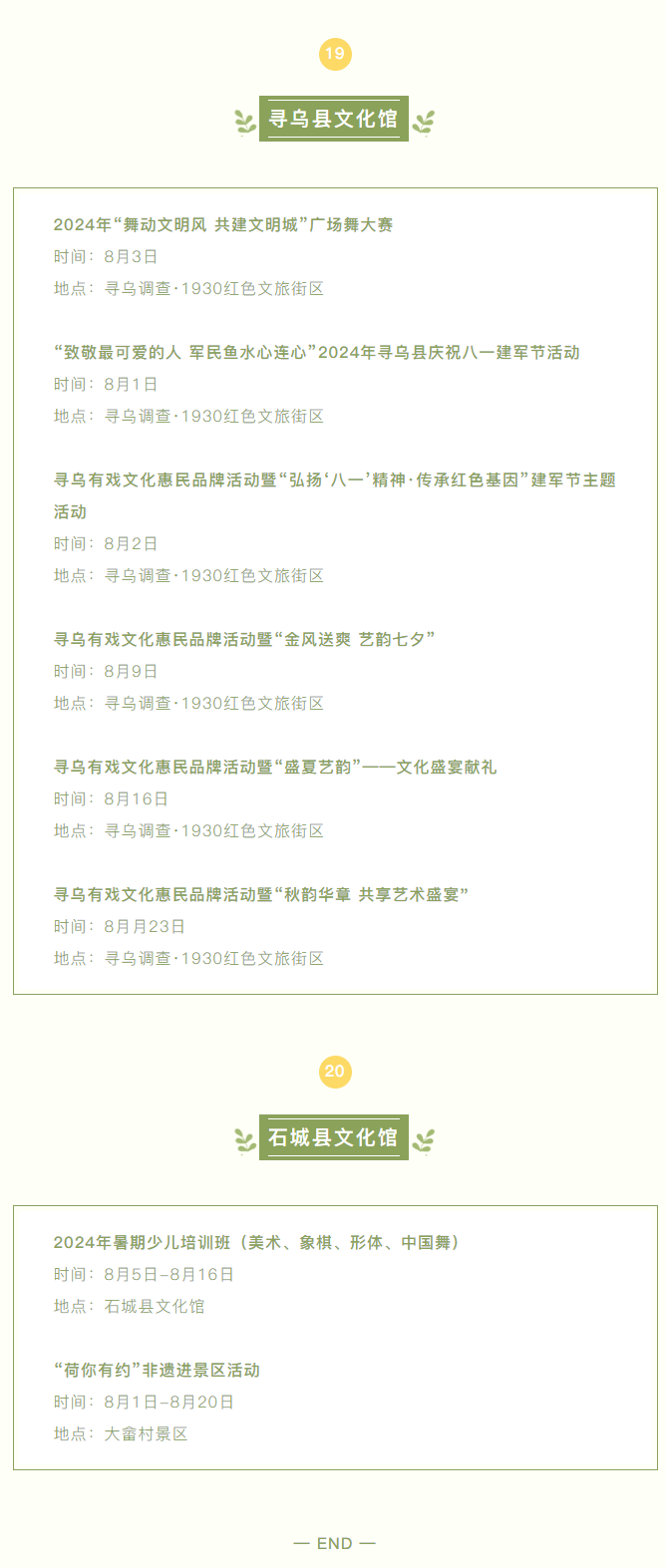 19

寻乌县文化馆

2024年“舞动文明风 共建文明城”广场舞大赛
时间：8月3日
地点：寻乌调查·1930红色文旅街区

“致敬最可爱的人 军民鱼水心连心”2024年寻乌县庆祝八一建军节活动
时间：8月1日
地点：寻乌调查·1930红色文旅街区

寻乌有戏文化惠民品牌活动暨“弘扬‘八一’精神·传承红色基因”建军节主题活动
时间：8月2日
地点：寻乌调查·1930红色文旅街区

寻乌有戏文化惠民品牌活动暨“金风送爽 艺韵七夕”
时间：8月9日
地点：寻乌调查·1930红色文旅街区

寻乌有戏文化惠民品牌活动暨“盛夏艺韵”——文化盛宴献礼
时间：8月16日
地点：寻乌调查·1930红色文旅街区

寻乌有戏文化惠民品牌活动暨“秋韵华章 共享艺术盛宴”
时间：8月月23日
地点：寻乌调查·1930红色文旅街区

20

石城县文化馆

2024年暑期少儿培训班（美术、象棋、形体、中国舞）
时间：8月5日-8月16日
地点：石城县文化馆

“荷你有约”非遗进景区活动
时间：8月1日-8月20日
地点：大畲村景区

— END —